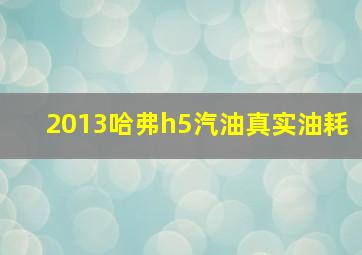 2013哈弗h5汽油真实油耗